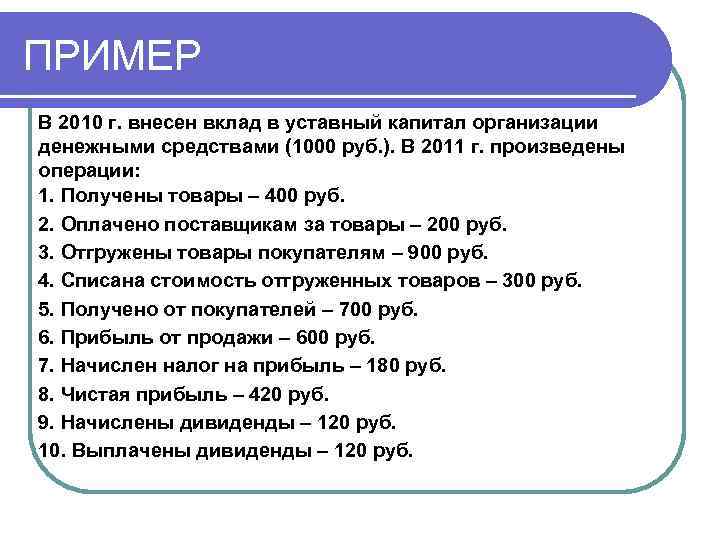 ПРИМЕР

В 2010 г. внесен вклад в уставный капитал организации денежными средствами (1000 руб.). В 2011 г. произведены операции:

1. Получены товары – 400 руб.

2. Оплачено поставщикам за товары – 200 руб.

3. Отгружены товары покупателям – 900 руб.

4. Списана стоимость отгруженных товаров – 300 руб.

5. Получено от покупателей – 700 руб.

6. Прибыль от продажи – 600 руб.

7. Начислен налог на прибыль – 180 руб.

8. Чистая прибыль – 420 руб.

9. Начислены дивиденды – 120 руб.

10. Выплачены дивиденды – 120 руб.